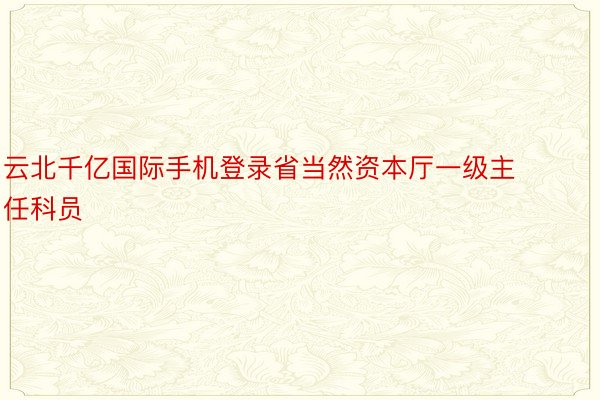 云北千亿国际手机登录省当然资本厅一级主任科员